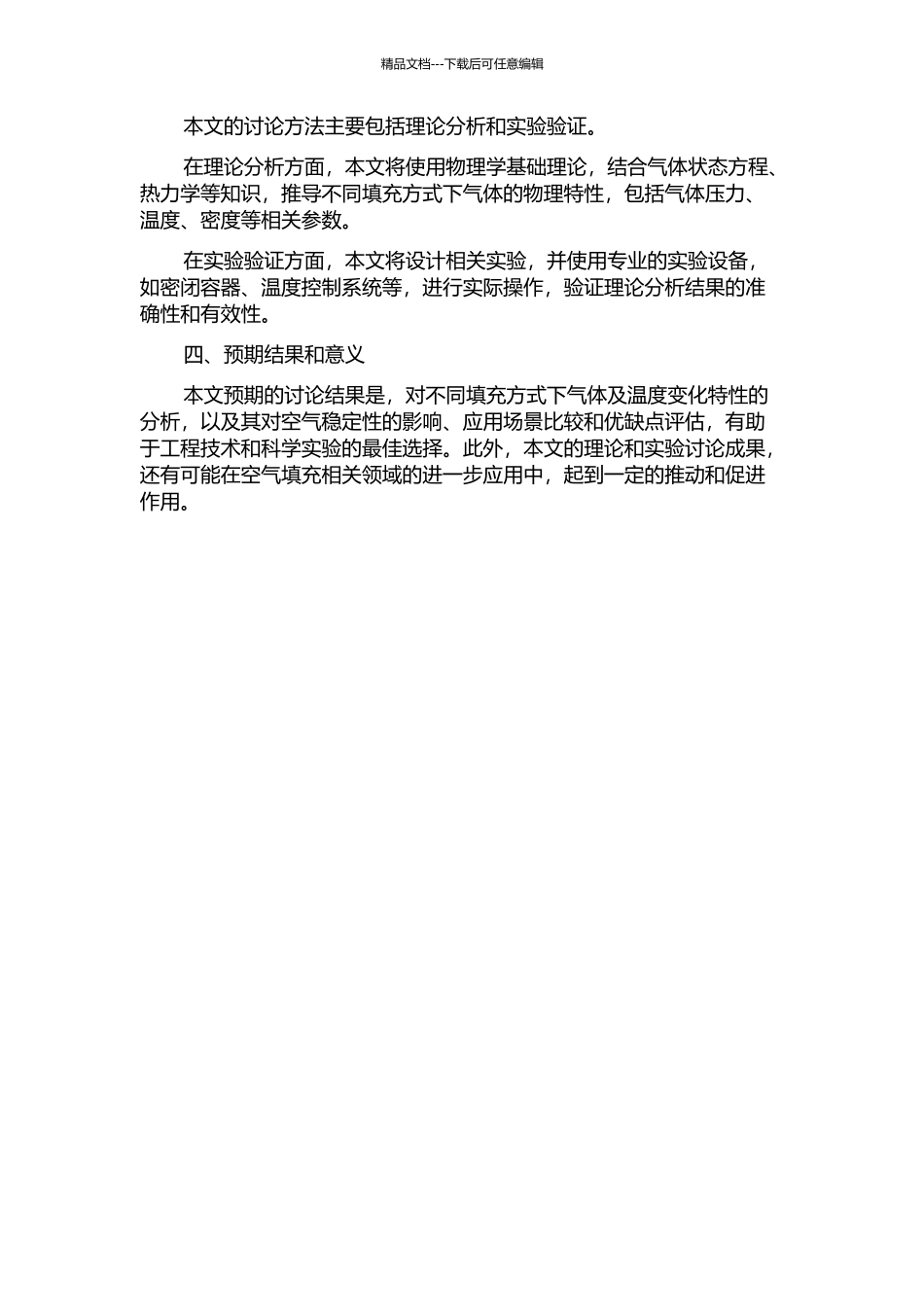 精品文档---下载后可任意编辑

本文的讨论方法主要包括理论分析和实验验证。

在理论分析方面，本文将使用物理学基础理论，结合气体状态方程、热力学等知识，推导不同填充方式下气体的物理特性，包括气体压力、温度、密度等相关参数。

在实验验证方面，本文将设计相关实验，并使用专业的实验设备，如密闭容器、温度控制系统等，进行实际操作，验证理论分析结果的准确性和有效性。

四、预期结果和意义

本文预期的讨论结果是，对不同填充方式下气体及温度变化特性的分析，以及其对空气稳定性的影响、应用场景比较和优缺点评估，有助于工程技术和科学实验的最佳选择。此外，本文的理论和实验讨论成果，还有可能在空气填充相关领域的进一步应用中，起到一定的推动和促进作用。